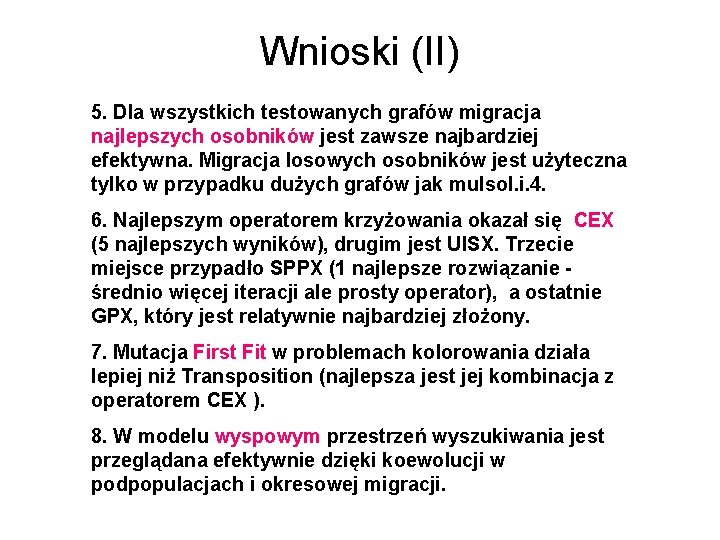 Wnioski (II)

5. Dla wszystkich testowanych grafów migracja najlepszych osobników jest zawsze najbardziej efektywna. Migracja losowych osobników jest użyteczna tylko w przypadku dużych grafów jak mulsol.i.4.

6. Najlepszym operatorem krzyżowania okazał się CEX (5 najlepszych wyników), drugim jest UISX. Trzecie miejsce przypadło SPPX (1 najlepsze rozwiązanie - średnio więcej iteracji ale prosty operator), a ostatnie GPX, który jest relatywnie najbardziej złożony.

7. Mutacja First Fit w problemach kolorowania działa lepiej niż Transposition (najlepsza jest jej kombinacja z operatorem CEX ).

8. W modelu wyspowym przestrzeń wyszukiwania jest przeglądana efektywnie dzięki koewolucji w podpopulacjach i okresowej migracji.